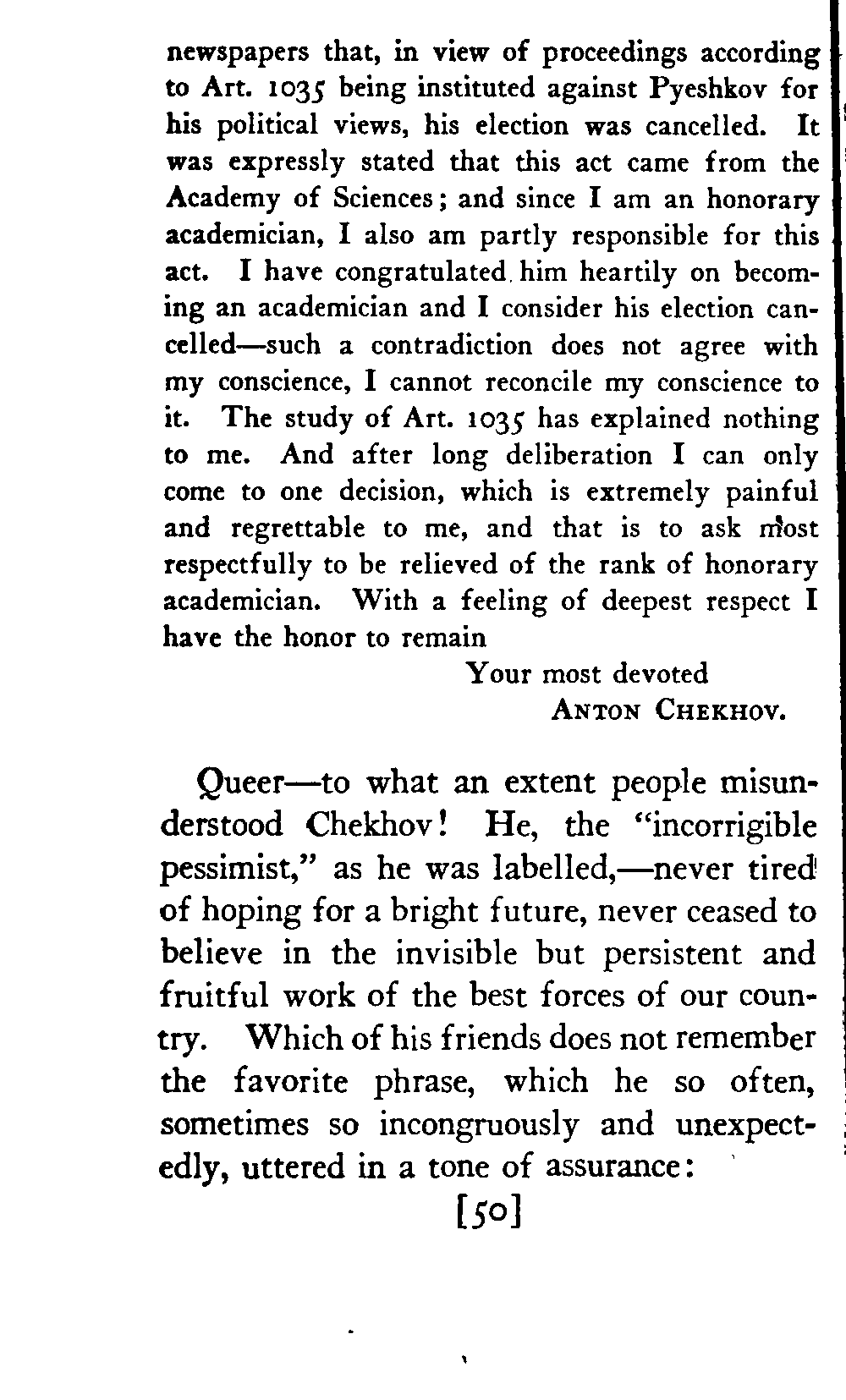 newspapers that, in view of proceedings according to Art. 1035 being instituted against Pyeshkov for his political views, his election was cancelled. It was expressly stated that this act came from the Academy of Sciences; and since I am an honorary academician, I also am partly responsible for this act. I have congratulated him heartily on becoming an academician and I consider his election cancelled—such a contradiction does not agree with my conscience, I cannot reconcile my conscience to it. The study of Art. 1035 has explained nothing to me. And after long deliberation I can only come to one decision, which is extremely painful and regrettable to me, and that is to ask most respectfully to be relieved of the rank of honorary academician. With a feeling of deepest respect I have the honor to remain

Your most devoted
ANTON CHEKHOV.

Queer—to what an extent people misunderstood Chekhov! He, the "incorrigible pessimist," as he was labelled,—never tired of hoping for a bright future, never ceased to believe in the invisible but persistent and fruitful work of the best forces of our country. Which of his friends does not remember the favorite phrase, which he so often, sometimes so incongruously and unexpectedly, uttered in a tone of assurance:

[50]